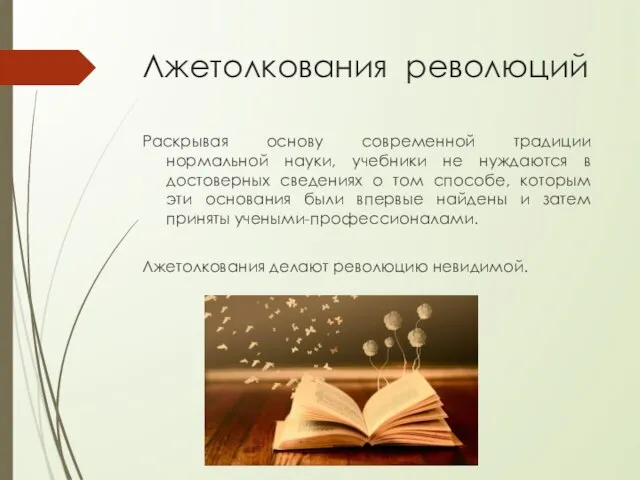 Лжетолкования революций

Раскрывая основу современной традиции нормальной науки, учебники не нуждаются в достоверных сведениях о том способе, которым эти основания были впервые найдены и затем приняты учеными-профессионалами.

Лжетолкования делают революцию невидимой.